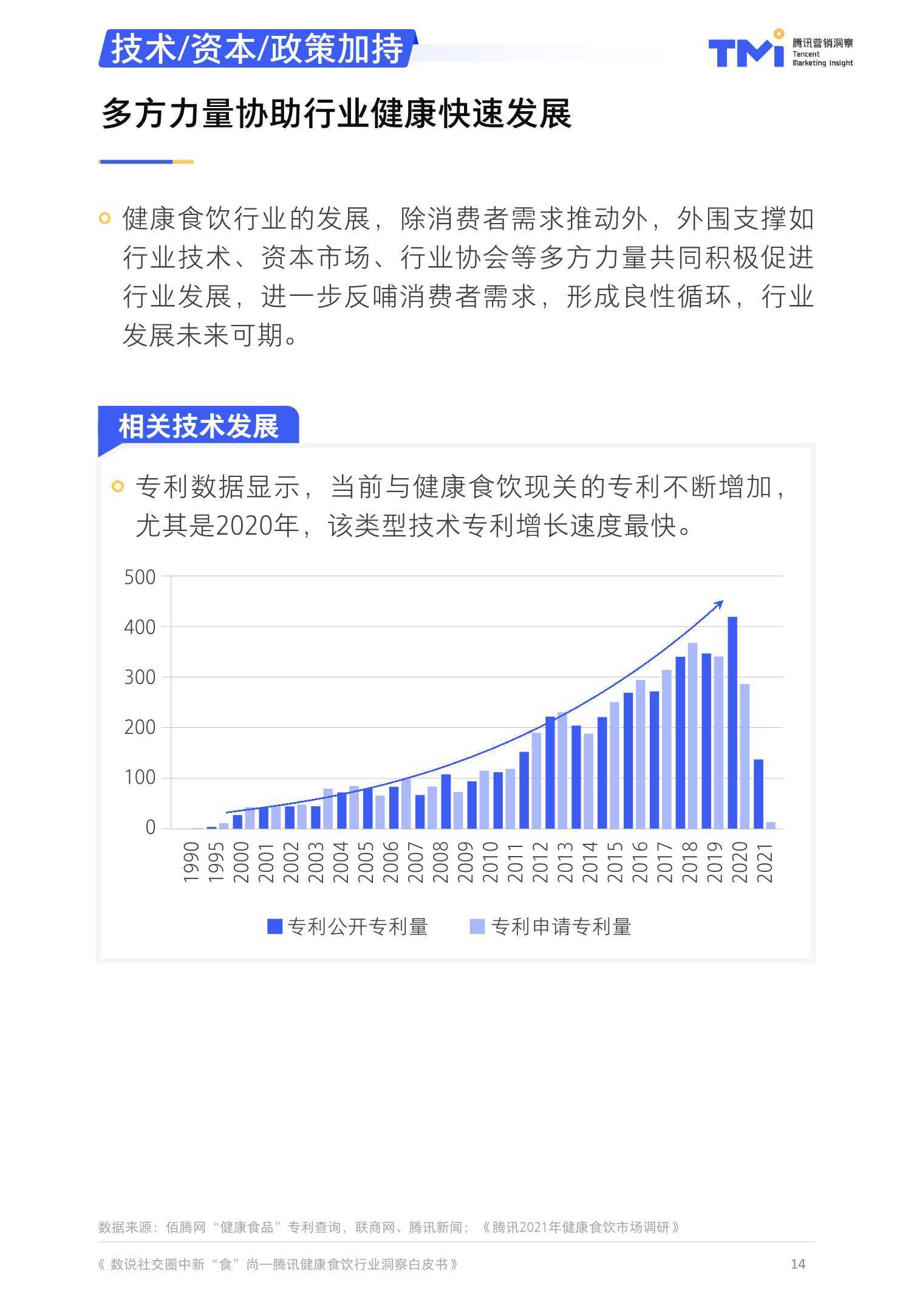 技术/资本/政策加持

TMI 腾讯营销洞察 Tencent Marketing Insight

多方力量协助行业健康快速发展

健康食饮行业的发展，除消费者需求推动外，外围支撑如行业技术、资本市场、行业协会等多方力量共同积极促进行业发展，进一步反哺消费者需求，形成良性循环，行业发展未来可期。

相关技术发展

专利数据显示，当前与健康食饮现关的专利不断增加，尤其是2020年，该类型技术专利增长速度最快。

500
400
300
200
100
0

1990 1995 2000 2001 2002 2003 2004 2005 2006 2007 2008 2009 2010 2011 2012 2013 2014 2015 2016 2017 2018 2019 2020 2021

专利公开专利量　专利申请专利量

数据来源：佰腾网“健康食品”专利查询，联商网、腾讯新闻；《腾讯2021年健康食饮市场调研》

《数说社交圈中新“食”尚—腾讯健康食饮行业洞察白皮书》 14